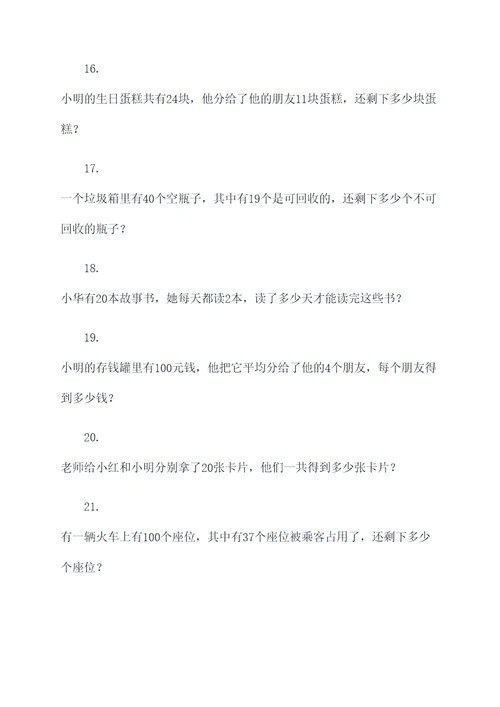 16.

小明的生日蛋糕共有24块，他分给了他的朋友11块蛋糕，还剩下多少块蛋糕？

17.

一个垃圾箱里有40个空瓶子，其中有19个是可回收的，还剩下多少个不可回收的瓶子？

18.

小华有20本故事书，她每天都读2本，读了多少天才能读完这些书？

19.

小明的存钱罐里有100元钱，他把它平均分给了他的4个朋友，每个朋友得到多少钱？

20.

老师给小红和小明分别拿了20张卡片，他们一共得到多少张卡片？

21.

有一辆火车上有100个座位，其中有37个座位被乘客占用了，还剩下多少个座位？